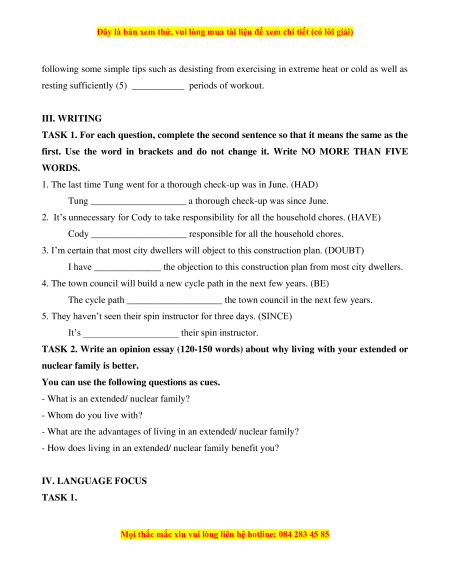 Đây là bản xem thử, vui lòng mua tài liệu để xem chi tiết (có lời giải)

following some simple tips such as desisting from exercising in extreme heat or cold as well as resting sufficiently (5) ___________ periods of workout.

III. WRITING

TASK 1. For each question, complete the second sentence so that it means the same as the first. Use the word in brackets and do not change it. Write NO MORE THAN FIVE WORDS.

1. The last time Tung went for a thorough check-up was in June. (HAD)

Tung ____________________ a thorough check-up was since June.

2. It's unnecessary for Cody to take responsibility for all the household chores. (HAVE)

Cody ____________________ responsible for all the household chores.

3. I'm certain that most city dwellers will object to this construction plan. (DOUBT)

I have ______________ the objection to this construction plan from most city dwellers.

4. The town council will build a new cycle path in the next few years. (BE)

The cycle path ____________________ the town council in the next few years.

5. They haven't seen their spin instructor for three days. (SINCE)

It's ____________________ their spin instructor.

TASK 2. Write an opinion essay (120-150 words) about why living with your extended or nuclear family is better.

You can use the following questions as cues.

- What is an extended/ nuclear family?

- Whom do you live with?

- What are the advantages of living in an extended/ nuclear family?

- How does living in an extended/ nuclear family benefit you?

IV. LANGUAGE FOCUS

TASK 1.

Mọi thắc mắc xin vui lòng liên hệ hotline: 084 283 45 85